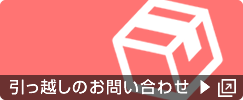 引っ越しのお問い合わせ ▶